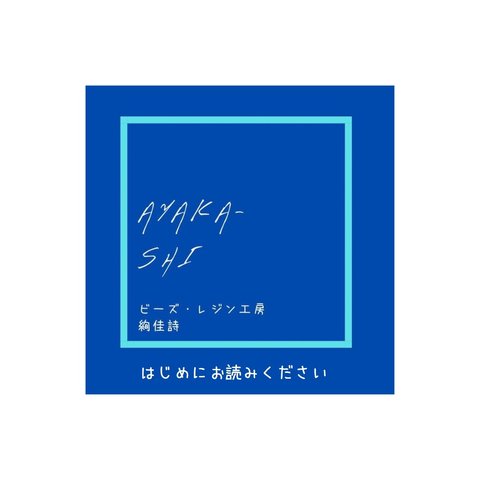 AYAKA-
SHI

ビーズ・レジン工房
絢佳詩

はじめにお読みください